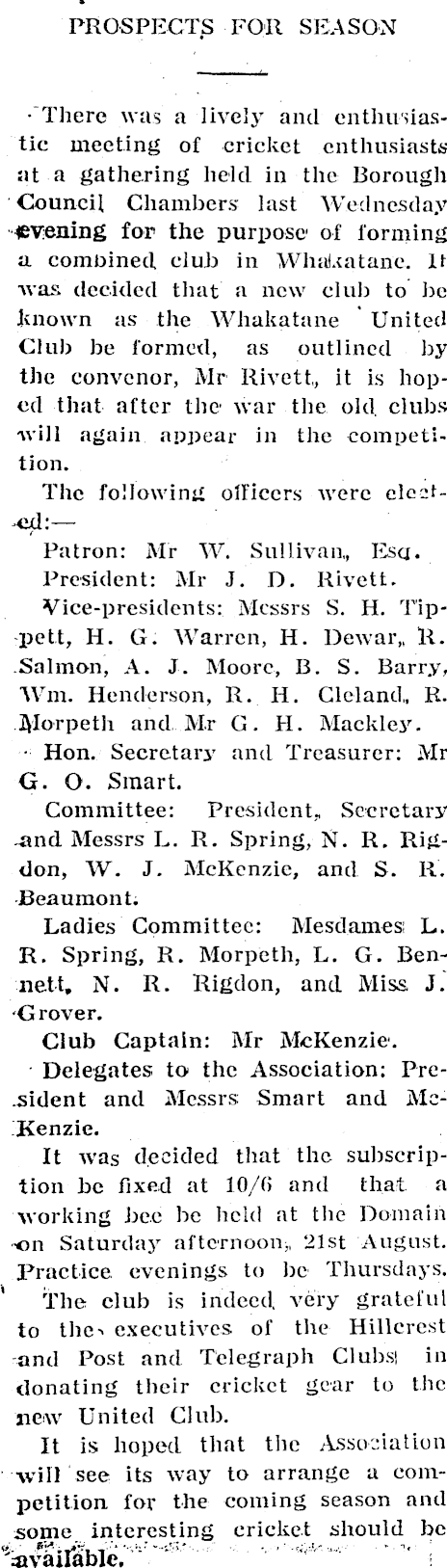 PROSPECTS FOR SEASON

There was a lively and enthusiastic meeting of cricket enthusiasts at a gathering held in the Borough Council Chambers last Wednesday evening for the purpose of forming a combined club in Whakatane. It was decided that a new club to be known as the Whakatane United Club be formed, as outlined by the convenor, Mr Rivett, it is hoped that after the war the old clubs will again appear in the competition.

The following officers were elected:—

Patron: Mr W. Sullivan, Esq.

President: Mr J. D. Rivett.

Vice-presidents: Messrs S. H. Tippett, H. G. Warren, H. Dewar, R. Salmon, A. J. Moore, B. S. Barry, Wm. Henderson, R. H. Cleland, R. Morpeth and Mr G. H. Mackley.

Hon. Secretary and Treasurer: Mr G. O. Smart.

Committee: President, Secretary and Messrs L. R. Spring, N. R. Rigdon, W. J. McKenzie, and S. R. Beaumont.

Ladies Committee: Mesdames L. R. Spring, R. Morpeth, L. G. Bennett, N. R. Rigdon, and Miss J. Grover.

Club Captain: Mr McKenzie.

Delegates to the Association: President and Messrs Smart and McKenzie.

It was decided that the subscription be fixed at 10/6 and that a working bee be held at the Domain on Saturday afternoon, 21st August. Practice evenings to be Thursdays.

The club is indeed very grateful to the executives of the Hillcrest and Post and Telegraph Clubs in donating their cricket gear to the new United Club.

It is hoped that the Association will see its way to arrange a competition for the coming season and some interesting cricket should be available.